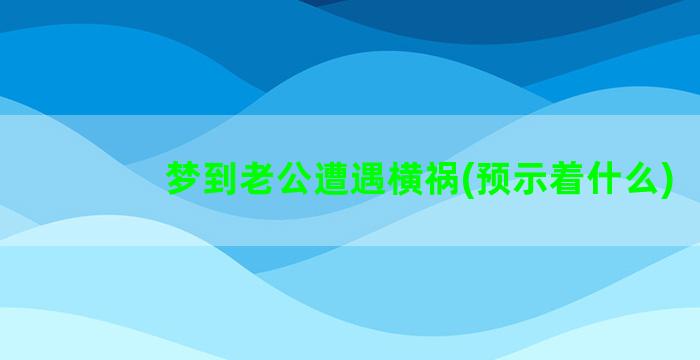 梦到老公遭遇横祸(预示着什么)